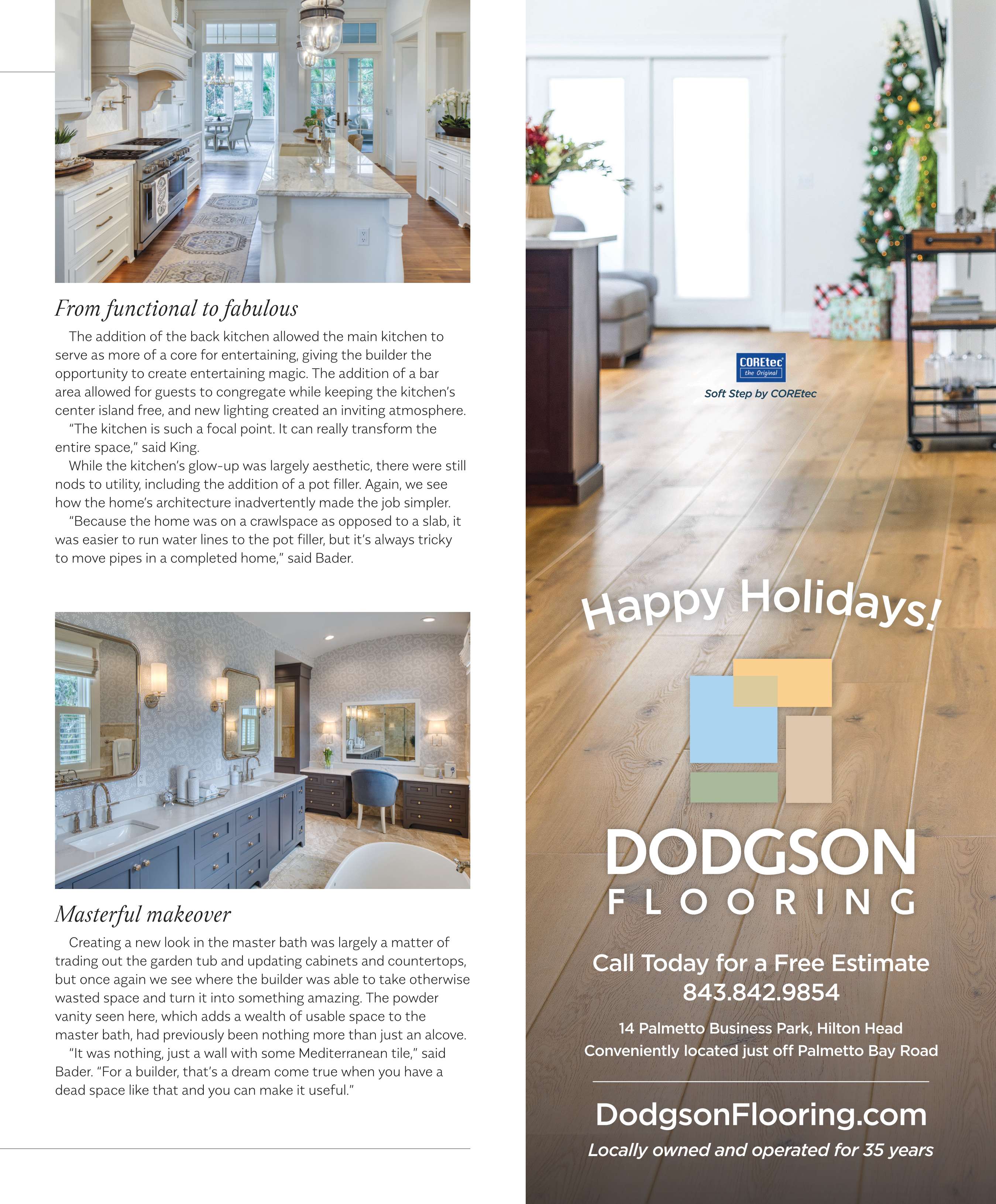 From functional to fabulous

The addition of the back kitchen allowed the main kitchen to serve as more of a core for entertaining, giving the builder the opportunity to create entertaining magic. The addition of a bar area allowed for guests to congregate while keeping the kitchen's center island free, and new lighting created an inviting atmosphere.

"The kitchen is such a focal point. It can really transform the entire space," said King.

While the kitchen's glow-up was largely aesthetic, there were still nods to utility, including the addition of a pot filler. Again, we see how the home's architecture inadvertently made the job simpler.

"Because the home was on a crawlspace as opposed to a slab, it was easier to run water lines to the pot filler, but it's always tricky to move pipes in a completed home," said Bader.

Masterful makeover

Creating a new look in the master bath was largely a matter of trading out the garden tub and updating cabinets and countertops, but once again we see where the builder was able to take otherwise wasted space and turn it into something amazing. The powder vanity seen here, which adds a wealth of usable space to the master bath, had previously been nothing more than just an alcove.

"It was nothing, just a wall with some Mediterranean tile," said Bader. "For a builder, that's a dream come true when you have a dead space like that and you can make it useful."

COREtec the Original
Soft Step by COREtec

Happy Holidays!

DODGSON
FLOORING

Call Today for a Free Estimate
843.842.9854

14 Palmetto Business Park, Hilton Head
Conveniently located just off Palmetto Bay Road

DodgsonFlooring.com
Locally owned and operated for 35 years